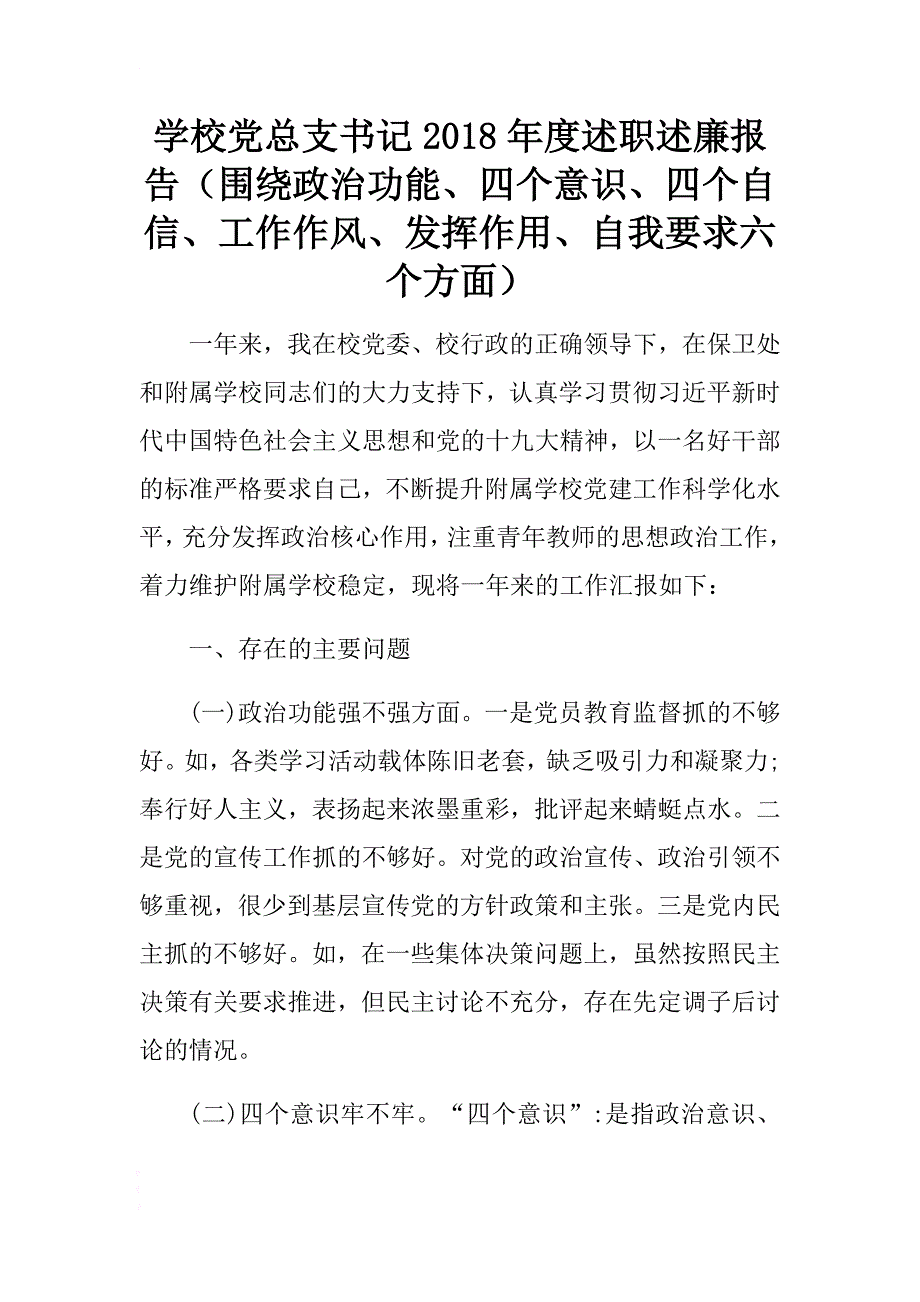 学校党总支书记2018年度述职述廉报告（围绕政治功能、四个意识、四个自信、工作作风、发挥作用、自我要求六个方面）

一年来，我在校党委、校行政的正确领导下，在保卫处和附属学校同志们的大力支持下，认真学习贯彻习近平新时代中国特色社会主义思想和党的十九大精神，以一名好干部的标准严格要求自己，不断提升附属学校党建工作科学化水平，充分发挥政治核心作用，注重青年教师的思想政治工作，着力维护附属学校稳定，现将一年来的工作汇报如下：

一、存在的主要问题

(一)政治功能强不强方面。一是党员教育监督抓的不够好。如，各类学习活动载体陈旧老套，缺乏吸引力和凝聚力；奉行好人主义，表扬起来浓墨重彩，批评起来蜻蜓点水。二是党的宣传工作抓的不够好。对党的政治宣传、政治引领不够重视，很少到基层宣传党的方针政策和主张。三是党内民主抓的不够好。如，在一些集体决策问题上，虽然按照民主决策有关要求推进，但民主讨论不充分，存在先定调子后讨论的情况。

(二)四个意识牢不牢。“四个意识”:是指政治意识、